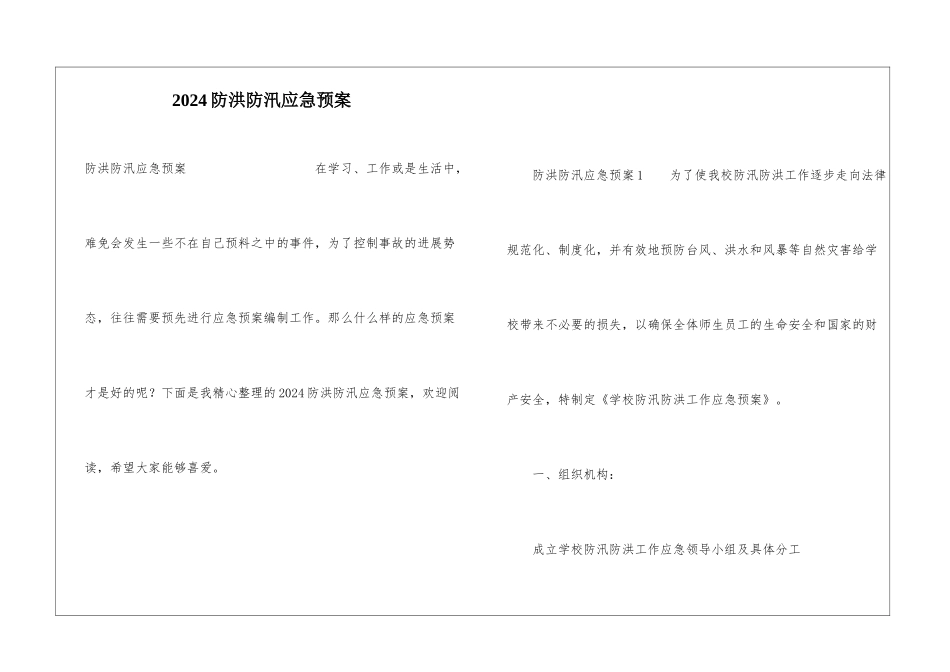 2024防洪防汛应急预案

防洪防汛应急预案 在学习、工作或是生活中，难免会发生一些不在自己预料之中的事件，为了控制事故的进展势态，往往需要预先进行应急预案编制工作。那么什么样的应急预案才是好的呢？下面是我精心整理的2024防洪防汛应急预案，欢迎阅读，希望大家能够喜爱。

防洪防汛应急预案1 为了使我校防汛防洪工作逐步走向法律规范化、制度化，并有效地预防台风、洪水和风暴等自然灾害给学校带来不必要的损失，以确保全体师生员工的生命安全和国家的财产安全，特制定《学校防汛防洪工作应急预案》。

一、组织机构：

成立学校防汛防洪工作应急领导小组及具体分工